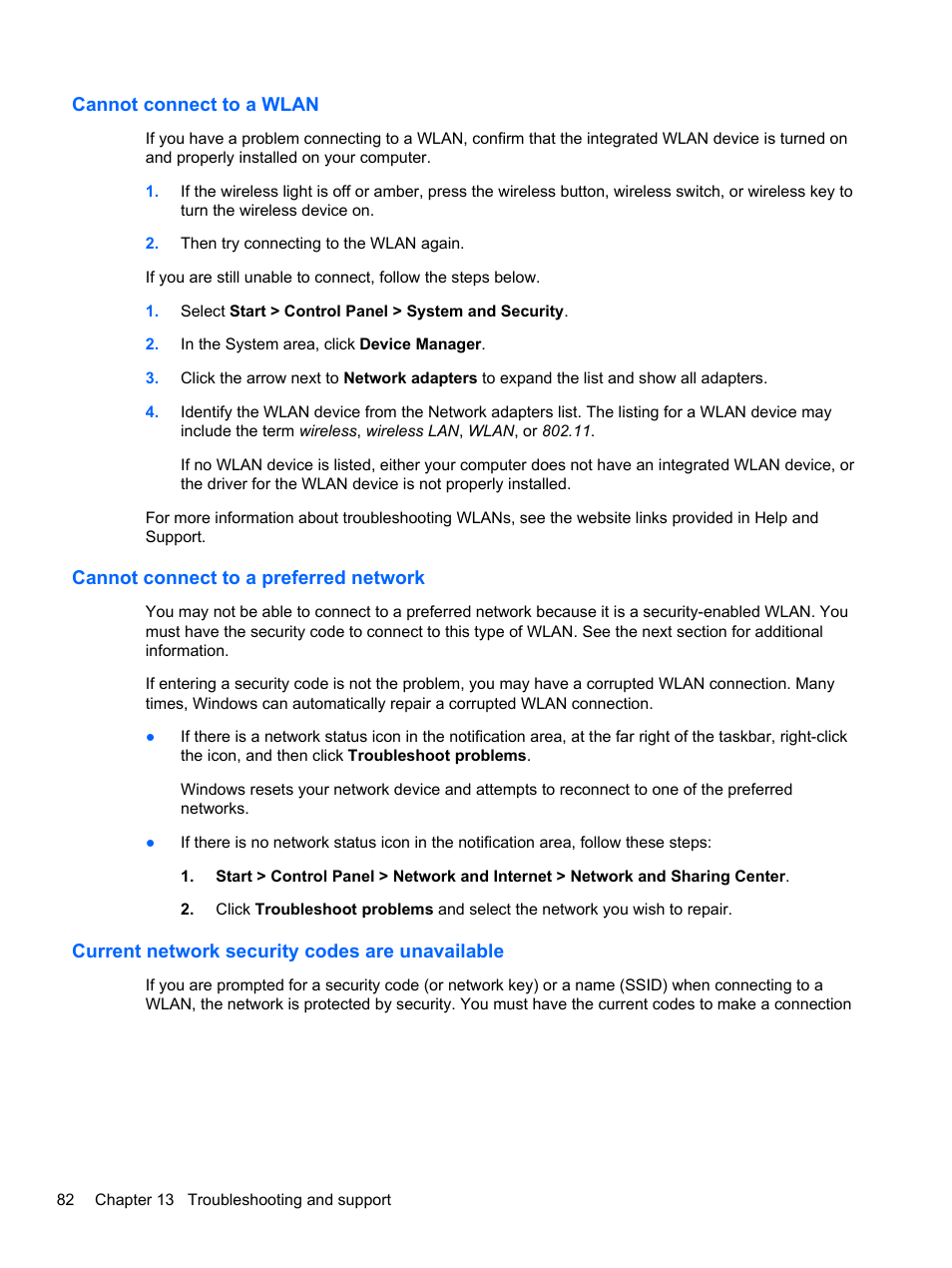 Cannot connect to a WLAN

If you have a problem connecting to a WLAN, confirm that the integrated WLAN device is turned on and properly installed on your computer.

1. If the wireless light is off or amber, press the wireless button, wireless switch, or wireless key to turn the wireless device on.

2. Then try connecting to the WLAN again.

If you are still unable to connect, follow the steps below.

1. Select Start > Control Panel > System and Security.

2. In the System area, click Device Manager.

3. Click the arrow next to Network adapters to expand the list and show all adapters.

4. Identify the WLAN device from the Network adapters list. The listing for a WLAN device may include the term wireless, wireless LAN, WLAN, or 802.11.

If no WLAN device is listed, either your computer does not have an integrated WLAN device, or the driver for the WLAN device is not properly installed.

For more information about troubleshooting WLANs, see the website links provided in Help and Support.

Cannot connect to a preferred network

You may not be able to connect to a preferred network because it is a security-enabled WLAN. You must have the security code to connect to this type of WLAN. See the next section for additional information.

If entering a security code is not the problem, you may have a corrupted WLAN connection. Many times, Windows can automatically repair a corrupted WLAN connection.

● If there is a network status icon in the notification area, at the far right of the taskbar, right-click the icon, and then click Troubleshoot problems.

Windows resets your network device and attempts to reconnect to one of the preferred networks.

● If there is no network status icon in the notification area, follow these steps:

1. Start > Control Panel > Network and Internet > Network and Sharing Center.

2. Click Troubleshoot problems and select the network you wish to repair.

Current network security codes are unavailable

If you are prompted for a security code (or network key) or a name (SSID) when connecting to a WLAN, the network is protected by security. You must have the current codes to make a connection

82 Chapter 13 Troubleshooting and support